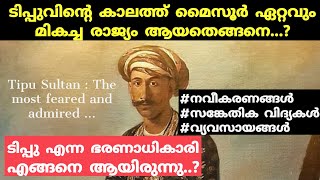 ടിപ്പുവിന്റെ കാലത്ത് മൈസൂർ ഏറ്റവും മികച്ച രാജ്യം ആയതെങ്ങനെ...?

Tipu Sultan : The most feared and admired ...

#നവീകരണങ്ങൾ
#സങ്കേതിക വിദ്യകൾ
#വ്യവസായങ്ങൾ

ടിപ്പു എന്ന ഭരണാധികാരി എങ്ങനെ ആയിരുന്നു..?